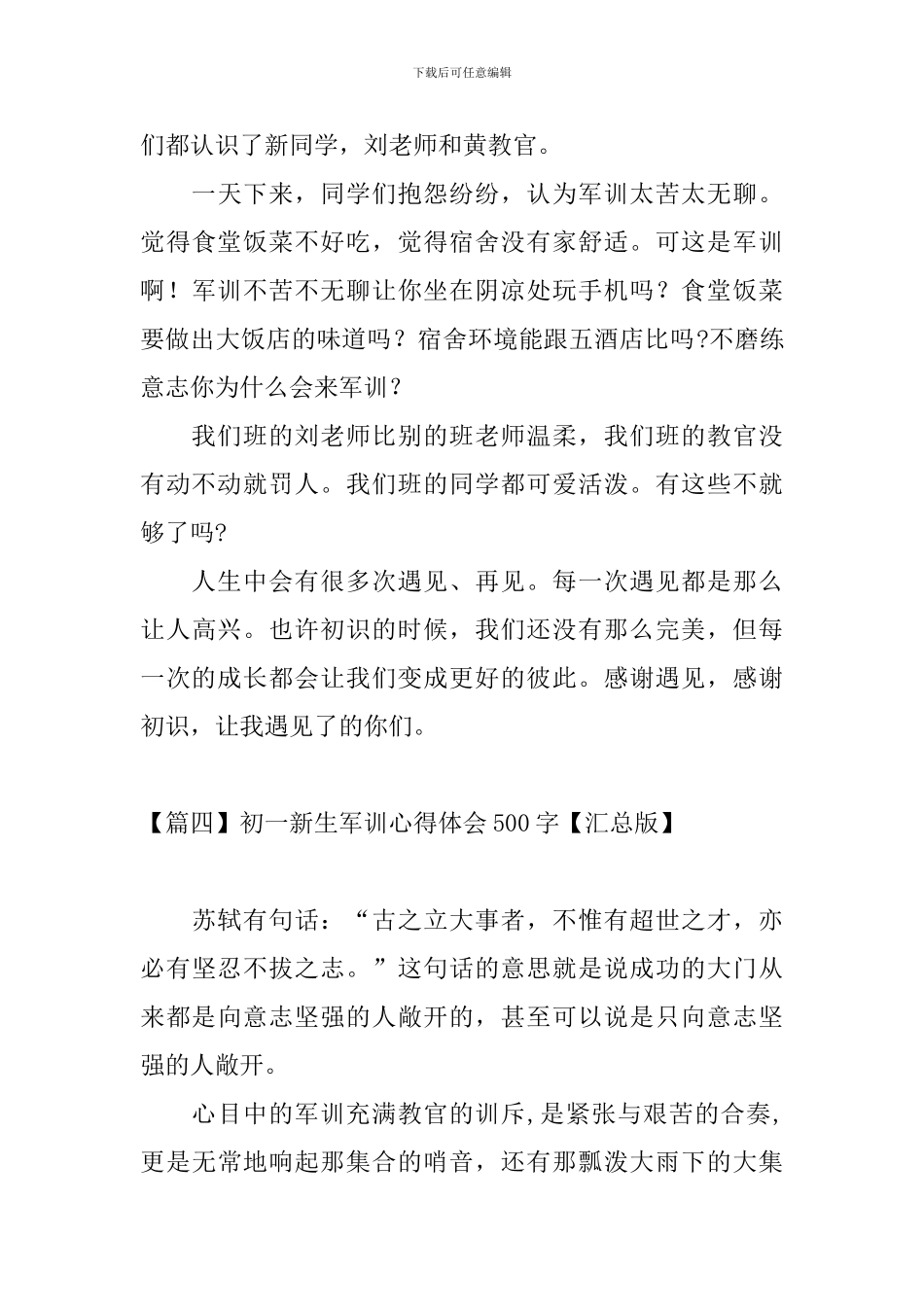 下载后可任意编辑

们都认识了新同学，刘老师和黄教官。

一天下来，同学们抱怨纷纷，认为军训太苦太无聊。觉得食堂饭菜不好吃，觉得宿舍没有家舒适。可这是军训啊！军训不苦不无聊让你坐在阴凉处玩手机吗？食堂饭菜要做出大饭店的味道吗？宿舍环境能跟五酒店比吗?不磨练意志你为什么会来军训？

我们班的刘老师比别的班老师温柔，我们班的教官没有动不动就罚人。我们班的同学都可爱活泼。有这些不就够了吗?

人生中会有很多次遇见、再见。每一次遇见都是那么让人高兴。也许初识的时候，我们还没有那么完美，但每一次的成长都会让我们变成更好的彼此。感谢遇见，感谢初识，让我遇见了的你们。

【篇四】初一新生军训心得体会500字【汇总版】

苏轼有句话：“古之立大事者，不惟有超世之才，亦必有坚忍不拔之志。”这句话的意思就是说成功的大门从来都是向意志坚强的人敞开的，甚至可以说是只向意志坚强的人敞开。

心目中的军训充满教官的训斥，是紧张与艰苦的合奏，更是无常地响起那集合的哨音，还有那瓢泼大雨下的大集